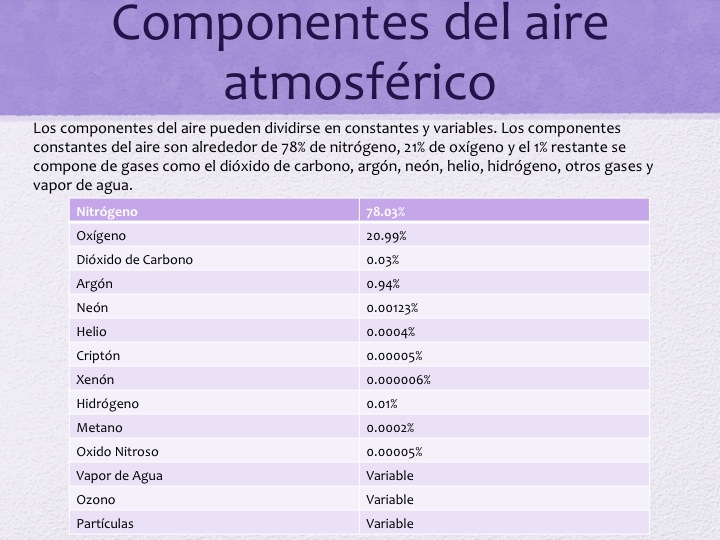 Componentes del aire atmosférico

Los componentes del aire pueden dividirse en constantes y variables. Los componentes constantes del aire son alrededor de 78% de nitrógeno, 21% de oxígeno y el 1% restante se compone de gases como el dióxido de carbono, argón, neón, helio, hidrógeno, otros gases y vapor de agua.

| Nitrógeno | 78.03% |
|---|---|
| Oxígeno | 20.99% |
| Dióxido de Carbono | 0.03% |
| Argón | 0.94% |
| Neón | 0.00123% |
| Helio | 0.0004% |
| Criptón | 0.00005% |
| Xenón | 0.000006% |
| Hidrógeno | 0.01% |
| Metano | 0.0002% |
| Oxido Nitroso | 0.00005% |
| Vapor de Agua | Variable |
| Ozono | Variable |
| Partículas | Variable |